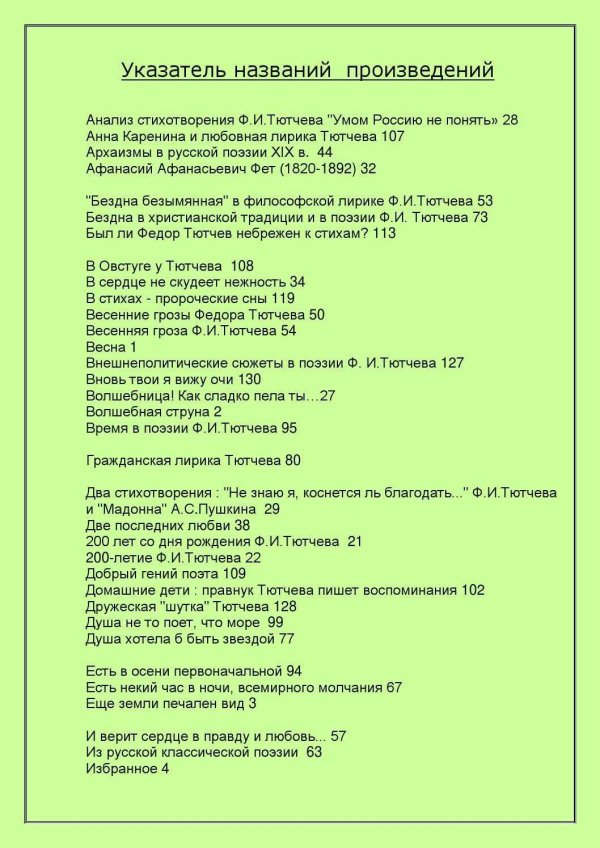 Указатель названий произведений

Анализ стихотворения Ф.И.Тютчева "Умом Россию не понять» 28
Анна Каренина и любовная лирика Тютчева 107
Архаизмы в русской поэзии XIX в. 44
Афанасий Афанасьевич Фет (1820-1892) 32

"Бездна безымянная" в философской лирике Ф.И.Тютчева 53
Бездна в христианской традиции и в поэзии Ф.И. Тютчева 73
Был ли Федор Тютчев небрежен к стихам? 113

В Овстуге у Тютчева 108
В сердце не скудеет нежность 34
В стихах - пророческие сны 119
Весенние грозы Федора Тютчева 50
Весенняя гроза Ф.И.Тютчева 54
Весна 1
Внешнеполитические сюжеты в поэзии Ф. И.Тютчева 127
Вновь твои я вижу очи 130
Волшебница! Как сладко пела ты…27
Волшебная струна 2
Время в поэзии Ф.И.Тютчева 95

Гражданская лирика Тютчева 80

Два стихотворения : "Не знаю я, коснется ль благодать..." Ф.И.Тютчева и "Мадонна" А.С.Пушкина 29
Две последних любви 38
200 лет со дня рождения Ф.И.Тютчева 21
200-летие Ф.И.Тютчева 22
Добрый гений поэта 109
Домашние дети : правнук Тютчева пишет воспоминания 102
Дружеская "шутка" Тютчева 128
Душа не то поет, что море 99
Душа хотела б быть звездой 77

Есть в осени первоначальной 94
Есть некий час в ночи, всемирного молчания 67
Еще земли печален вид 3

И верит сердце в правду и любовь... 57
Из русской классической поэзии 63
Избранное 4